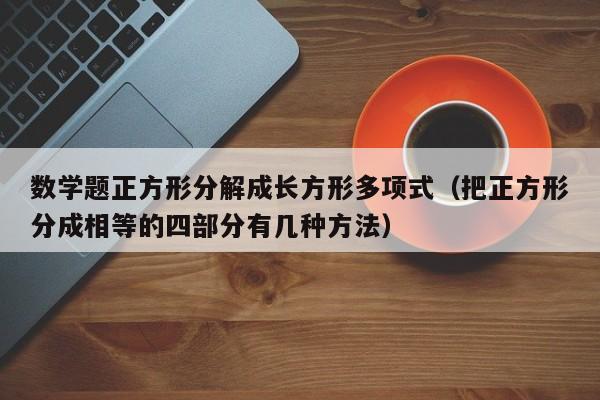 数学题正方形分解成长方形多项式（把正方形分成相等的四部分有几种方法）